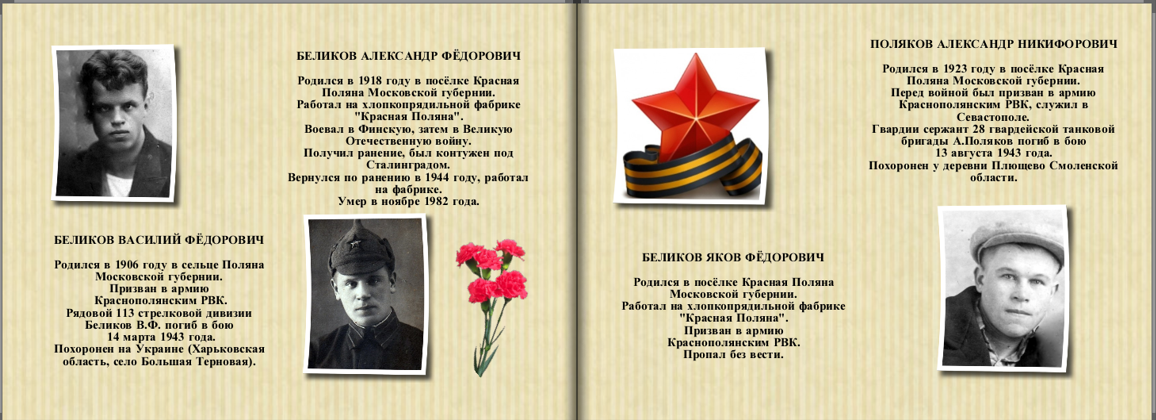 БЕЛИКОВ АЛЕКСАНДР ФЁДОРОВИЧ

Родился в 1918 году в посёлке Красная Поляна Московской губернии. Работал на хлопкопрядильной фабрике "Красная Поляна". Воевал в Финскую, затем в Великую Отечественную войну. Получил ранение, был контужен под Сталинградом. Вернулся по ранению в 1944 году, работал на фабрике. Умер в ноябре 1982 года.

БЕЛИКОВ ВАСИЛИЙ ФЁДОРОВИЧ

Родился в 1906 году в сельце Поляна Московской губернии. Призван в армию Краснополянским РВК. Рядовой 113 стрелковой дивизии Беликов В.Ф. погиб в бою 14 марта 1943 года. Похоронен на Украине (Харьковская область, село Большая Терновая).

ПОЛЯКОВ АЛЕКСАНДР НИКИФОРОВИЧ

Родился в 1923 году в посёлке Красная Поляна Московской губернии. Перед войной был призван в армию Краснополянским РВК, служил в Севастополе. Гвардии сержант 28 гвардейской танковой бригады А.Поляков погиб в бою 13 августа 1943 года. Похоронен у деревни Плющево Смоленской области.

БЕЛИКОВ ЯКОВ ФЁДОРОВИЧ

Родился в посёлке Красная Поляна Московской губернии. Работал на хлопкопрядильной фабрике "Красная Поляна". Призван в армию Краснополянским РВК. Пропал без вести.